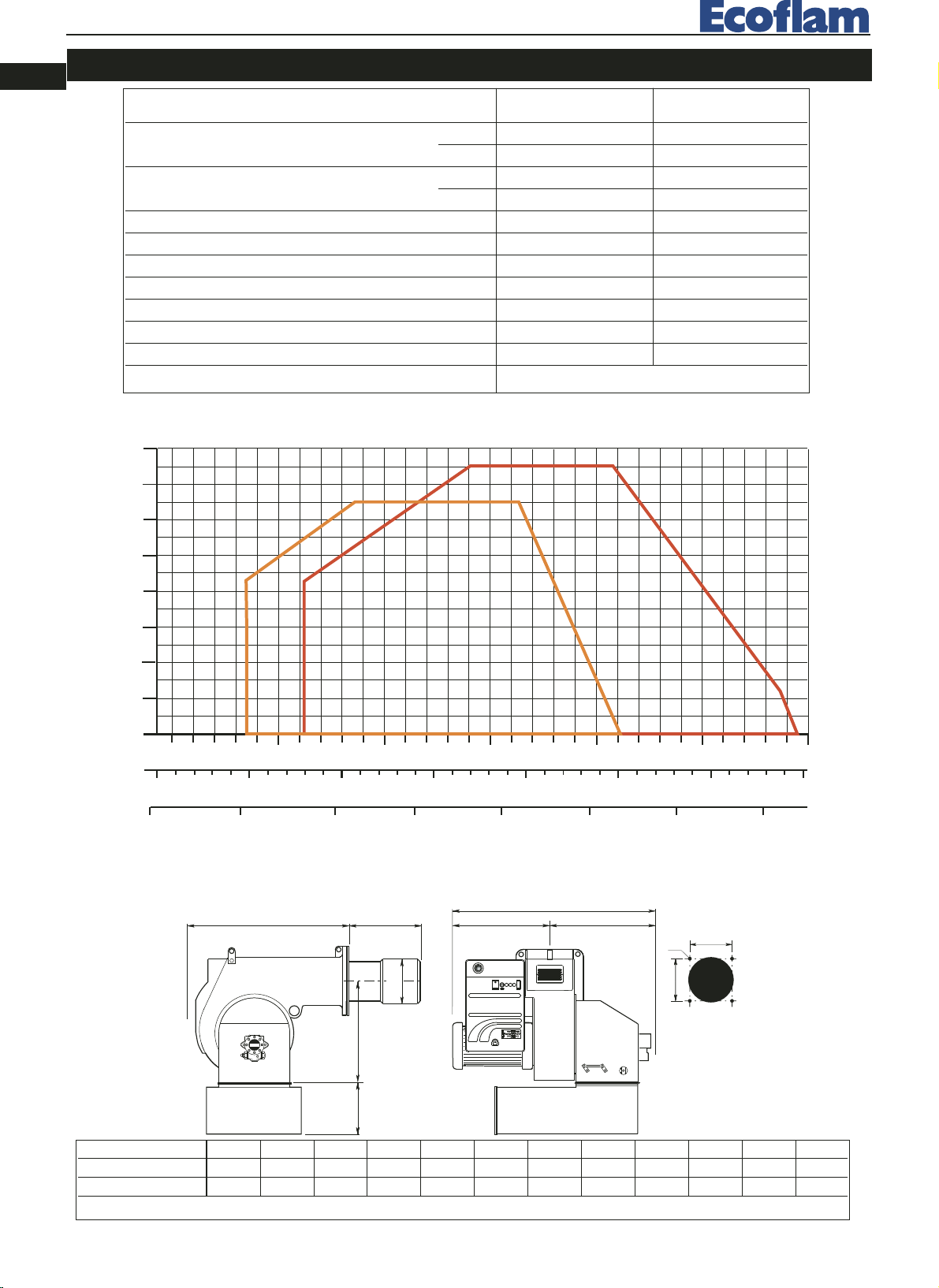 Ecoflam